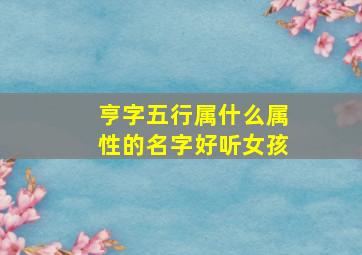 亨字五行属什么属性的名字好听女孩